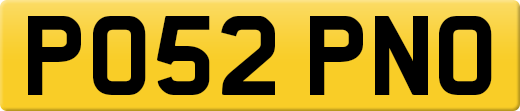 PO52 PNO